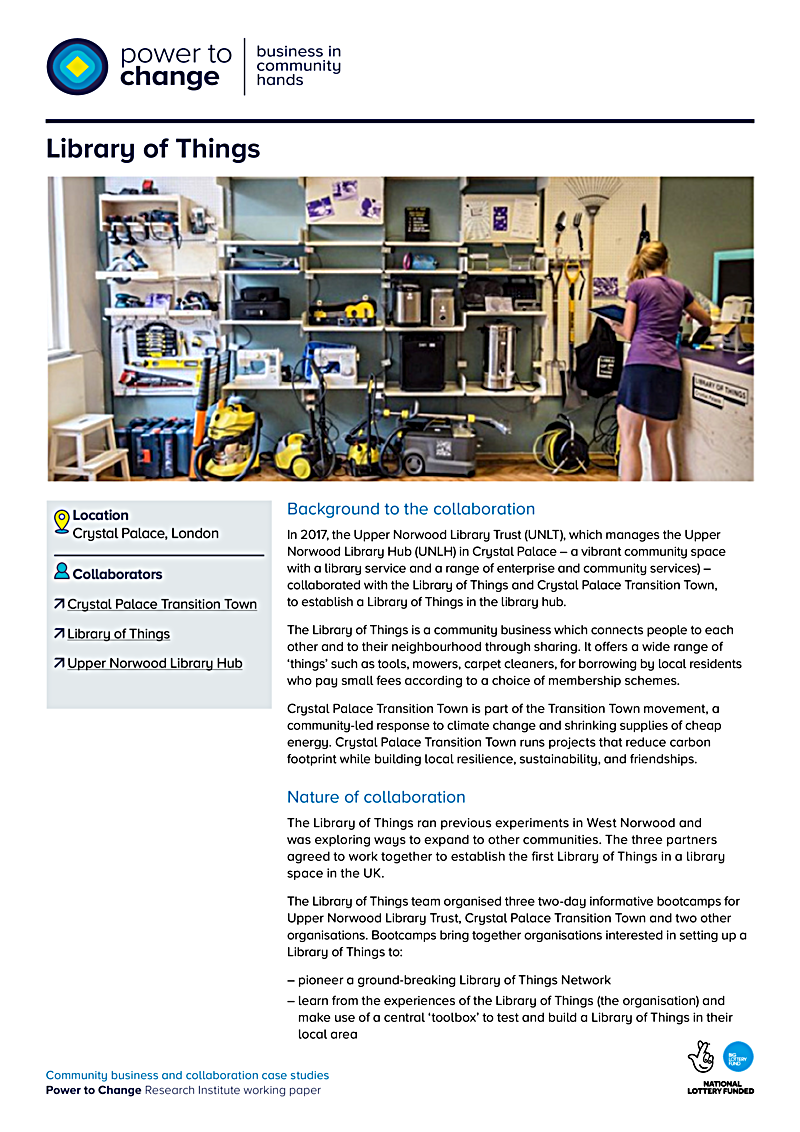 power to change

business in community hands

Library of Things

LIBRARY OF THINGS

Location
Crystal Palace, London

Collaborators

Crystal Palace Transition Town

Library of Things

Upper Norwood Library Hub

Background to the collaboration

In 2017, the Upper Norwood Library Trust (UNLT), which manages the Upper Norwood Library Hub (UNLH) in Crystal Palace – a vibrant community space with a library service and a range of enterprise and community services) – collaborated with the Library of Things and Crystal Palace Transition Town, to establish a Library of Things in the library hub.

The Library of Things is a community business which connects people to each other and to their neighbourhood through sharing. It offers a wide range of 'things' such as tools, mowers, carpet cleaners, for borrowing by local residents who pay small fees according to a choice of membership schemes.

Crystal Palace Transition Town is part of the Transition Town movement, a community-led response to climate change and shrinking supplies of cheap energy. Crystal Palace Transition Town runs projects that reduce carbon footprint while building local resilience, sustainability, and friendships.

Nature of collaboration

The Library of Things ran previous experiments in West Norwood and was exploring ways to expand to other communities. The three partners agreed to work together to establish the first Library of Things in a library space in the UK.

The Library of Things team organised three two-day informative bootcamps for Upper Norwood Library Trust, Crystal Palace Transition Town and two other organisations. Bootcamps bring together organisations interested in setting up a Library of Things to:

– pioneer a ground-breaking Library of Things Network

– learn from the experiences of the Library of Things (the organisation) and make use of a central 'toolbox' to test and build a Library of Things in their local area

Community business and collaboration case studies
Power to Change Research Institute working paper

BIG LOTTERY FUND
NATIONAL LOTTERY FUNDED